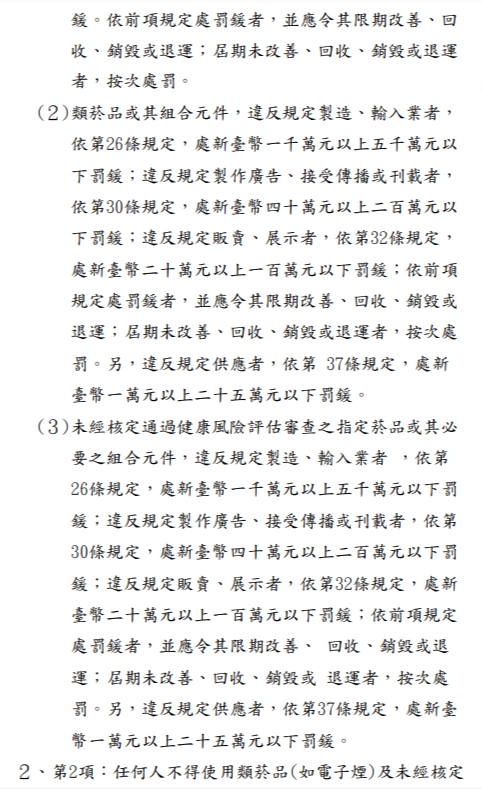 鍰。依前項規定處罰鍰者，並應令其限期改善、回收、銷毀或退運；屆期未改善、回收、銷毀或退運者，按次處罰。

(2)類菸品或其組合元件，違反規定製造、輸入業者，依第26條規定，處新臺幣一千萬元以上五千萬元以下罰鍰；違反規定製作廣告、接受傳播或刊載者，依第30條規定，處新臺幣四十萬元以上二百萬元以下罰鍰；違反規定販賣、展示者，依第32條規定，處新臺幣二十萬元以上一百萬元以下罰鍰；依前項規定處罰鍰者，並應令其限期改善、回收、銷毀或退運；屆期未改善、回收、銷毀或退運者，按次處罰。另，違反規定供應者，依第 37條規定，處新臺幣一萬元以上二十五萬元以下罰鍰。

(3)未經核定通過健康風險評估審查之指定菸品或其必要之組合元件，違反規定製造、輸入業者 ，依第26條規定，處新臺幣一千萬元以上五千萬元以下罰鍰；違反規定製作廣告、接受傳播或刊載者，依第30條規定，處新臺幣四十萬元以上二百萬元以下罰鍰；違反規定販賣、展示者，依第32條規定，處新臺幣二十萬元以上一百萬元以下罰鍰；依前項規定處罰鍰者，並應令其限期改善、 回收、銷毀或退運；屆期未改善、回收、銷毀或 退運者，按次處罰。另，違反規定供應者，依第37條規定，處新臺幣一萬元以上二十五萬元以下罰鍰。

2、第2項：任何人不得使用類菸品(如電子煙)及未經核定